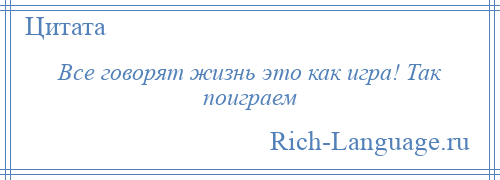 Цитата

Все говорят жизнь это как игра! Так поиграем

Rich-Language.ru